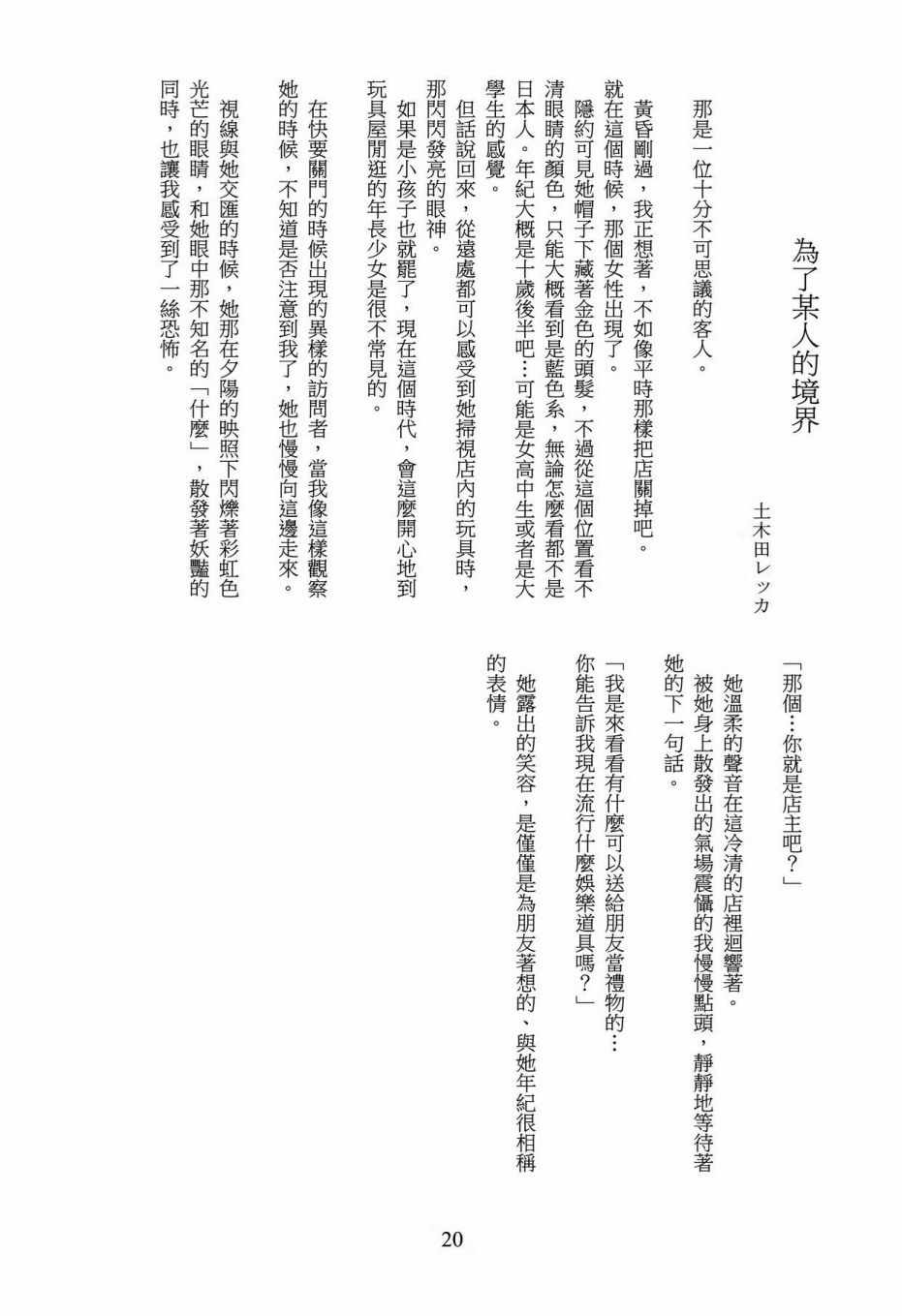 為了某人的境界

土木田レッカ

那是一位十分不可思議的客人。

黃昏剛過，我正想著，不如像平時那樣把店關掉吧。就在這個時候，那個女性出現了。

隱約可見她帽子下藏著金色的頭髮，不過從這個位置看不清眼睛的顏色，只能大概看到是藍色系，無論怎麼看都不是日本人。年紀大概是十歲後半吧…可能是女高中生或者是大學生的感覺。

但話說回來，從遠處都可以感受到她掃視店內的玩具時，那閃閃發亮的眼神。

如果是小孩子也就罷了，現在這個時代，會這麼開心地到玩具屋閒逛的年長少女是很不常見的。

在快要關門的時候出現的異樣的訪問者，當我像這樣觀察她的時候，不知道是否注意到我了，她也慢慢向這邊走來。

視線與她交匯的時候，她那在夕陽的映照下閃爍著彩虹色光芒的眼睛，和她眼中那不知名的「什麼」，散發著妖豔的同時，也讓我感受到了一絲恐怖。

「那個…你就是店主吧？」

她溫柔的聲音在這冷清的店裡迴響著。

被她身上散發出的氣場震懾的我慢慢點頭，靜靜地等待著她的下一句話。

「我是來看看有什麼可以送給朋友當禮物的…你能告訴我現在流行什麼娛樂道具嗎？」

她露出的笑容，是僅僅是為朋友著想的、與她年紀很相稱的表情。

20